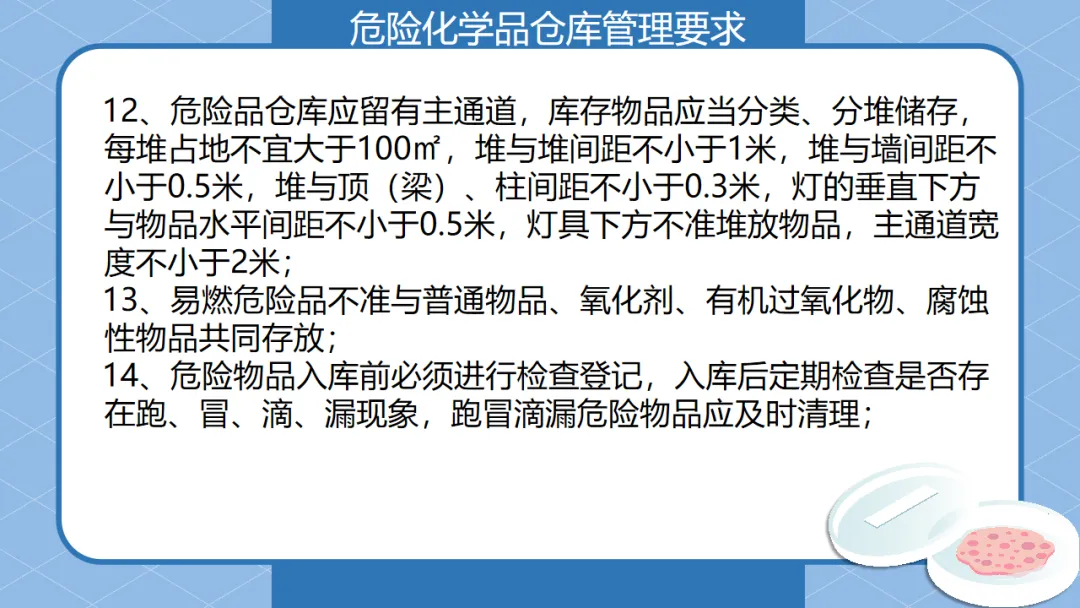 危险化学品仓库管理要求

12、危险品仓库应留有主通道，库存物品应当分类、分堆储存，每堆占地不宜大于100㎡，堆与堆间距不小于1米，堆与墙间距不小于0.5米，堆与顶（梁）、柱间距不小于0.3米，灯的垂直下方与物品水平间距不小于0.5米，灯具下方不准堆放物品，主通道宽度不小于2米；

13、易燃危险品不准与普通物品、氧化剂、有机过氧化物、腐蚀性物品共同存放；

14、危险物品入库前必须进行检查登记，入库后定期检查是否存在跑、冒、滴、漏现象，跑冒滴漏危险物品应及时清理；